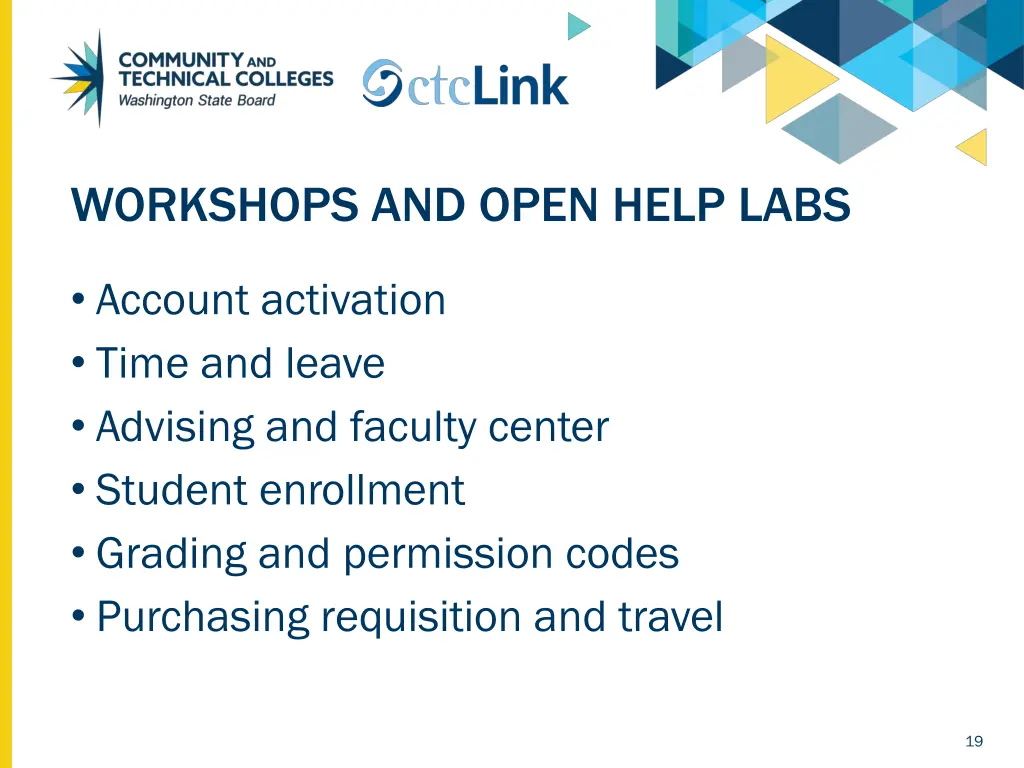 COMMUNITY AND TECHNICAL COLLEGES
Washington State Board

ctcLink

WORKSHOPS AND OPEN HELP LABS

• Account activation
• Time and leave
• Advising and faculty center
• Student enrollment
• Grading and permission codes
• Purchasing requisition and travel

19